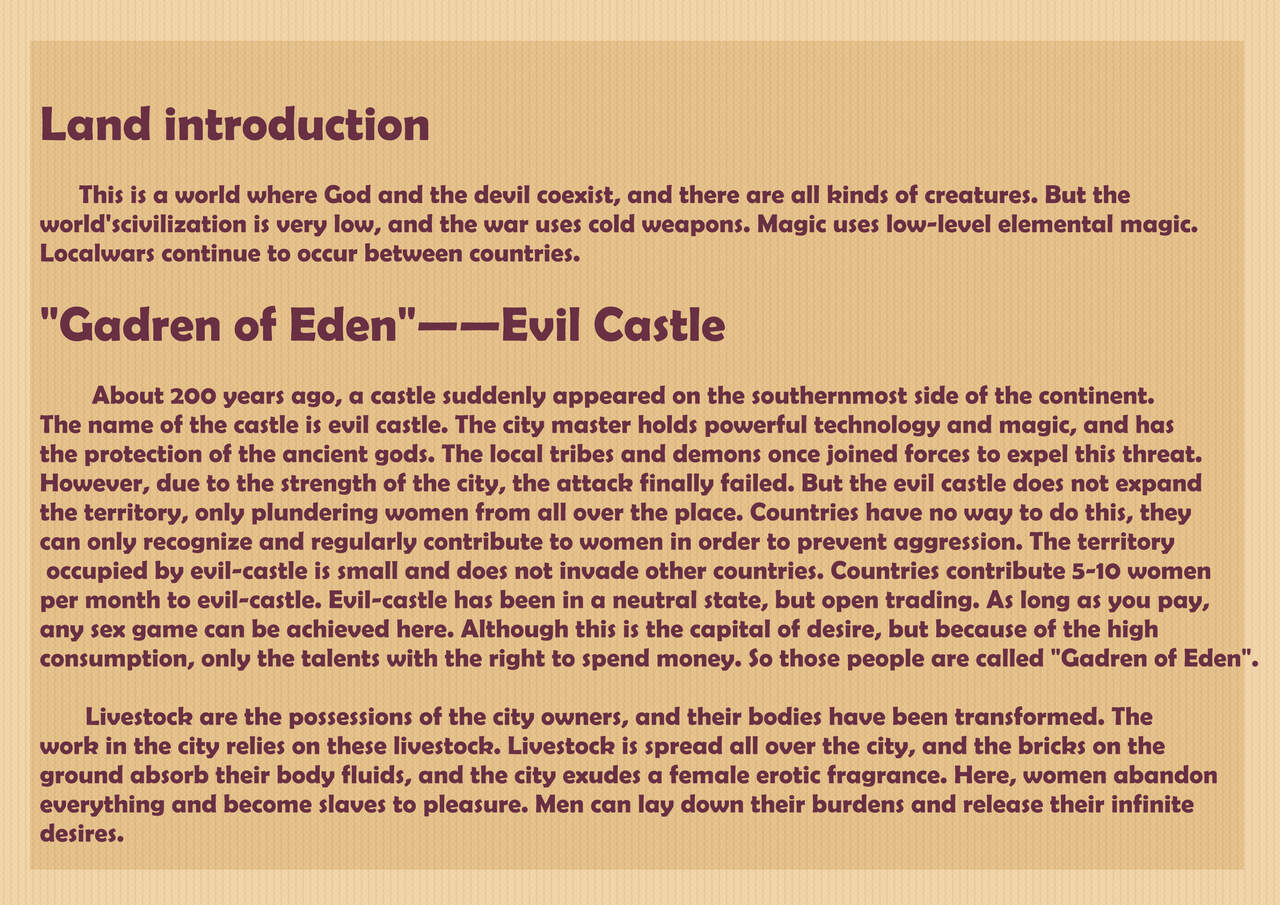 Land introduction

This is a world where God and the devil coexist, and there are all kinds of creatures. But the world'scivilization is very low, and the war uses cold weapons. Magic uses low-level elemental magic. Localwars continue to occur between countries.

"Gadren of Eden"——Evil Castle

About 200 years ago, a castle suddenly appeared on the southernmost side of the continent. The name of the castle is evil castle. The city master holds powerful technology and magic, and has the protection of the ancient gods. The local tribes and demons once joined forces to expel this threat. However, due to the strength of the city, the attack finally failed. But the evil castle does not expand the territory, only plundering women from all over the place. Countries have no way to do this, they can only recognize and regularly contribute to women in order to prevent aggression. The territory occupied by evil-castle is small and does not invade other countries. Countries contribute 5-10 women per month to evil-castle. Evil-castle has been in a neutral state, but open trading. As long as you pay, any sex game can be achieved here. Although this is the capital of desire, but because of the high consumption, only the talents with the right to spend money. So those people are called "Gadren of Eden".

Livestock are the possessions of the city owners, and their bodies have been transformed. The work in the city relies on these livestock. Livestock is spread all over the city, and the bricks on the ground absorb their body fluids, and the city exudes a female erotic fragrance. Here, women abandon everything and become slaves to pleasure. Men can lay down their burdens and release their infinite desires.